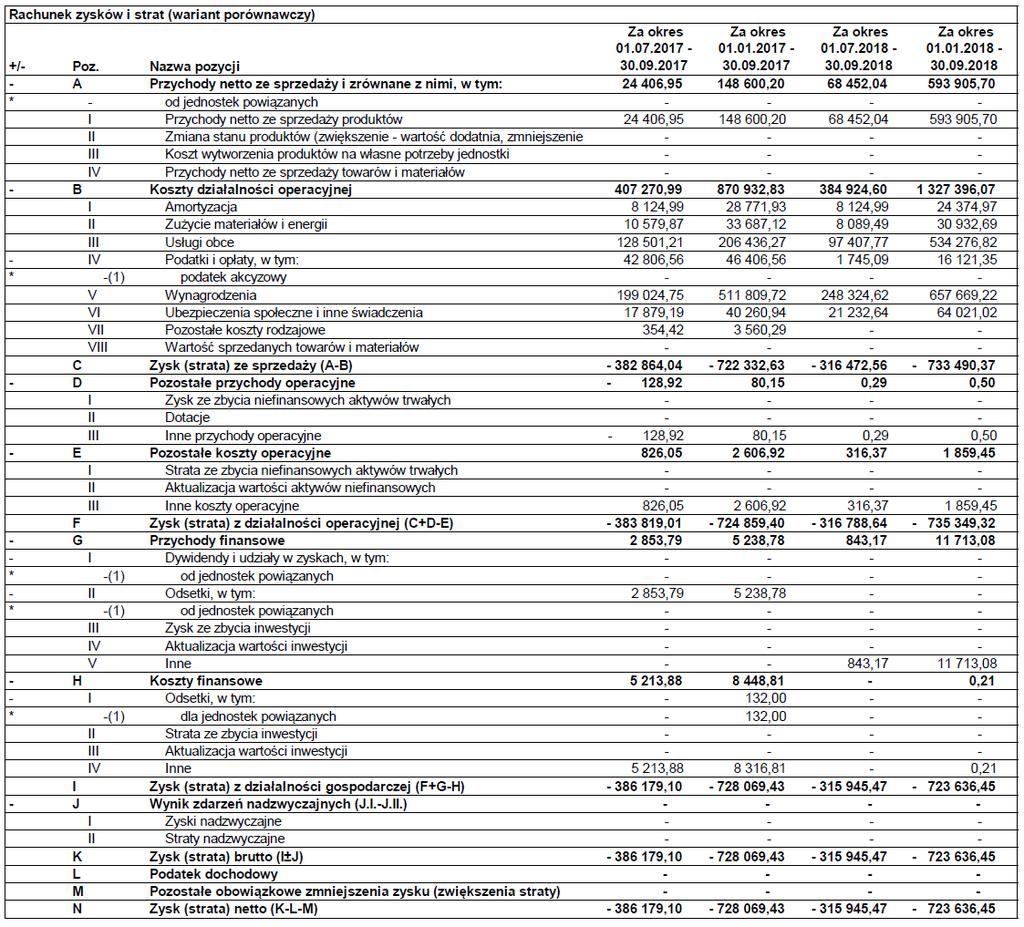 Rachunek zysków i strat (wariant porównawczy)

| +/- | Poz. | Nazwa pozycji | Za okres 01.07.2017 - 30.09.2017 | Za okres 01.01.2017 - 30.09.2017 | Za okres 01.07.2018 - 30.09.2018 | Za okres 01.01.2018 - 30.09.2018 |
|---|---|---|---|---|---|---|
| - | A | Przychody netto ze sprzedaży i zrównane z nimi, w tym: | 24 406,95 | 148 600,20 | 68 452,04 | 593 905,70 |
| * | - | od jednostek powiązanych | - | - | - | - |
| | I | Przychody netto ze sprzedaży produktów | 24 406,95 | 148 600,20 | 68 452,04 | 593 905,70 |
| | II | Zmiana stanu produktów (zwiększenie - wartość dodatnia, zmniejszenie | - | - | - | - |
| | III | Koszt wytworzenia produktów na własne potrzeby jednostki | - | - | - | - |
| | IV | Przychody netto ze sprzedaży towarów i materiałów | - | - | - | - |
| - | B | Koszty działalności operacyjnej | 407 270,99 | 870 932,83 | 384 924,60 | 1 327 396,07 |
| | I | Amortyzacja | 8 124,99 | 28 771,93 | 8 124,99 | 24 374,97 |
| | II | Zużycie materiałów i energii | 10 579,87 | 33 687,12 | 8 089,49 | 30 932,69 |
| | III | Usługi obce | 128 501,21 | 206 436,27 | 97 407,77 | 534 276,82 |
| - | IV | Podatki i opłaty, w tym: | 42 806,56 | 46 406,56 | 1 745,09 | 16 121,35 |
| * | -(1) | podatek akcyzowy | - | - | - | - |
| | V | Wynagrodzenia | 199 024,75 | 511 809,72 | 248 324,62 | 657 669,22 |
| | VI | Ubezpieczenia społeczne i inne świadczenia | 17 879,19 | 40 260,94 | 21 232,64 | 64 021,02 |
| | VII | Pozostałe koszty rodzajowe | 354,42 | 3 560,29 | - | - |
| | VIII | Wartość sprzedanych towarów i materiałów | - | - | - | - |
| | C | Zysk (strata) ze sprzedaży (A-B) | - 382 864,04 | - 722 332,63 | - 316 472,56 | - 733 490,37 |
| - | D | Pozostałe przychody operacyjne | - 128,92 | 80,15 | 0,29 | 0,50 |
| | I | Zysk ze zbycia niefinansowych aktywów trwałych | - | - | - | - |
| | II | Dotacje | - | - | - | - |
| | III | Inne przychody operacyjne | - 128,92 | 80,15 | 0,29 | 0,50 |
| - | E | Pozostałe koszty operacyjne | 826,05 | 2 606,92 | 316,37 | 1 859,45 |
| | I | Strata ze zbycia niefinansowych aktywów trwałych | - | - | - | - |
| | II | Aktualizacja wartości aktywów niefinansowych | - | - | - | - |
| | III | Inne koszty operacyjne | 826,05 | 2 606,92 | 316,37 | 1 859,45 |
| | F | Zysk (strata) z działalności operacyjnej (C+D-E) | - 383 819,01 | - 724 859,40 | - 316 788,64 | - 735 349,32 |
| - | G | Przychody finansowe | 2 853,79 | 5 238,78 | 843,17 | 11 713,08 |
| - | I | Dywidendy i udziały w zyskach, w tym: | - | - | - | - |
| * | -(1) | od jednostek powiązanych | - | - | - | - |
| - | II | Odsetki, w tym: | 2 853,79 | 5 238,78 | - | - |
| * | -(1) | od jednostek powiązanych | - | - | - | - |
| | III | Zysk ze zbycia inwestycji | - | - | - | - |
| | IV | Aktualizacja wartości inwestycji | - | - | - | - |
| | V | Inne | - | - | 843,17 | 11 713,08 |
| - | H | Koszty finansowe | 5 213,88 | 8 448,81 | - | 0,21 |
| - | I | Odsetki, w tym: | - | 132,00 | - | - |
| * | -(1) | dla jednostek powiązanych | - | 132,00 | - | - |
| | II | Strata ze zbycia inwestycji | - | - | - | - |
| | III | Aktualizacja wartości inwestycji | - | - | - | - |
| | IV | Inne | 5 213,88 | 8 316,81 | - | 0,21 |
| | I | Zysk (strata) z działalności gospodarczej (F+G-H) | - 386 179,10 | - 728 069,43 | - 315 945,47 | - 723 636,45 |
| - | J | Wynik zdarzeń nadzwyczajnych (J.I.-J.II.) | - | - | - | - |
| | I | Zyski nadzwyczajne | - | - | - | - |
| | II | Straty nadzwyczajne | - | - | - | - |
| | K | Zysk (strata) brutto (I±J) | - 386 179,10 | - 728 069,43 | - 315 945,47 | - 723 636,45 |
| | L | Podatek dochodowy | - | - | - | - |
| | M | Pozostałe obowiązkowe zmniejszenia zysku (zwiększenia straty) | - | - | - | - |
| | N | Zysk (strata) netto (K-L-M) | - 386 179,10 | - 728 069,43 | - 315 945,47 | - 723 636,45 |